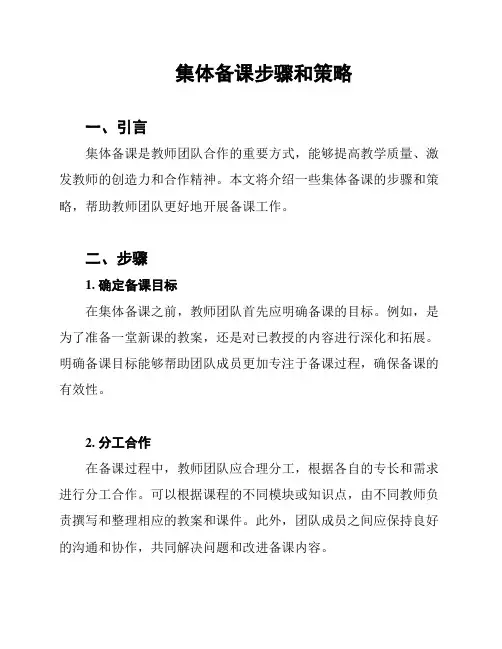 集体备课步骤和策略

一、引言

集体备课是教师团队合作的重要方式，能够提高教学质量、激发教师的创造力和合作精神。本文将介绍一些集体备课的步骤和策略，帮助教师团队更好地开展备课工作。

二、步骤

1. 确定备课目标

在集体备课之前，教师团队首先应明确备课的目标。例如，是为了准备一堂新课的教案，还是对已教授的内容进行深化和拓展。明确备课目标能够帮助团队成员更加专注于备课过程，确保备课的有效性。

2. 分工合作

在备课过程中，教师团队应合理分工，根据各自的专长和需求进行分工合作。可以根据课程的不同模块或知识点，由不同教师负责撰写和整理相应的教案和课件。此外，团队成员之间应保持良好的沟通和协作，共同解决问题和改进备课内容。